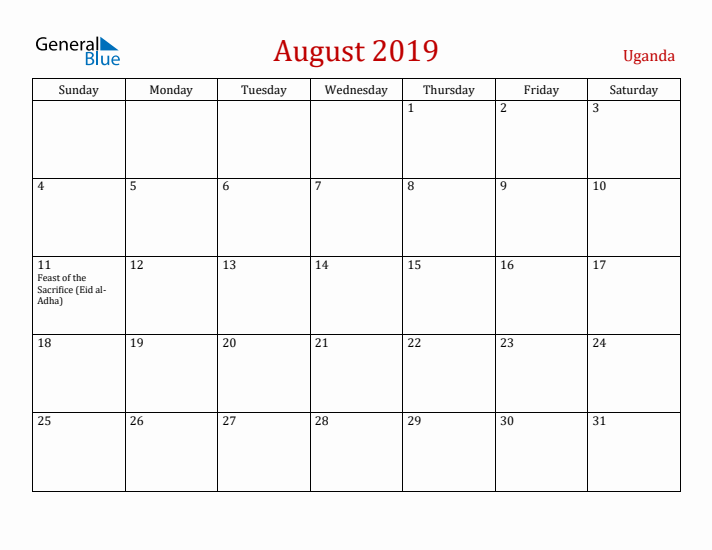 General Blue

August 2019

Uganda

| Sunday | Monday | Tuesday | Wednesday | Thursday | Friday | Saturday |
|---|---|---|---|---|---|---|
| | | | | 1 | 2 | 3 |
| 4 | 5 | 6 | 7 | 8 | 9 | 10 |
| 11 Feast of the Sacrifice (Eid al-Adha) | 12 | 13 | 14 | 15 | 16 | 17 |
| 18 | 19 | 20 | 21 | 22 | 23 | 24 |
| 25 | 26 | 27 | 28 | 29 | 30 | 31 |